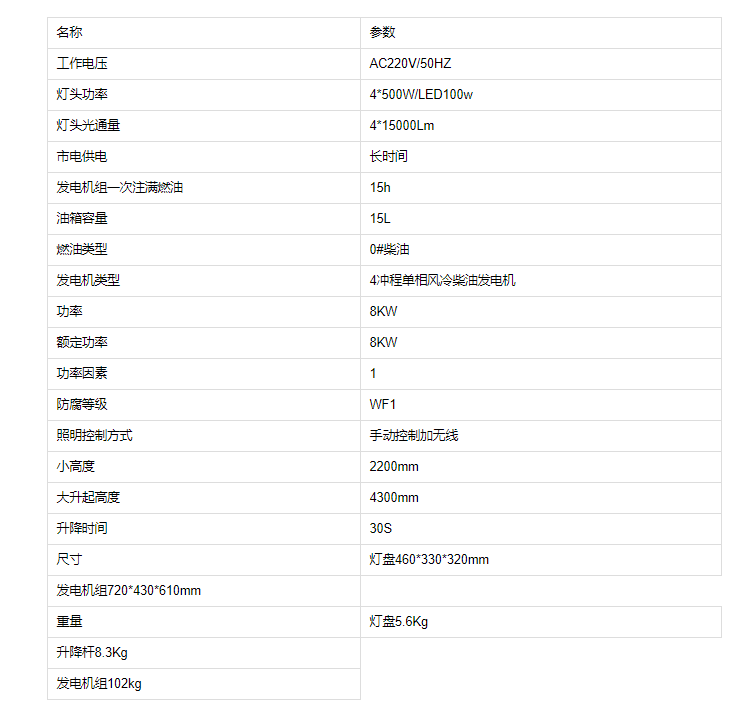 | 名称 | 参数 |
|---|---|
| 工作电压 | AC220V/50HZ |
| 灯头功率 | 4*500W/LED100w |
| 灯头光通量 | 4*15000Lm |
| 市电供电 | 长时间 |
| 发电机组一次注满燃油 | 15h |
| 油箱容量 | 15L |
| 燃油类型 | 0#柴油 |
| 发电机类型 | 4冲程单相风冷柴油发电机 |
| 功率 | 8KW |
| 额定功率 | 8KW |
| 功率因素 | 1 |
| 防腐等级 | WF1 |
| 照明控制方式 | 手动控制加无线 |
| 小高度 | 2200mm |
| 大升起高度 | 4300mm |
| 升降时间 | 30S |
| 尺寸 | 灯盘460*330*320mm |
| 发电机组720*430*610mm | |
| 重量 | 灯盘5.6Kg |
| 升降杆8.3Kg | |
| 发电机组102kg | |